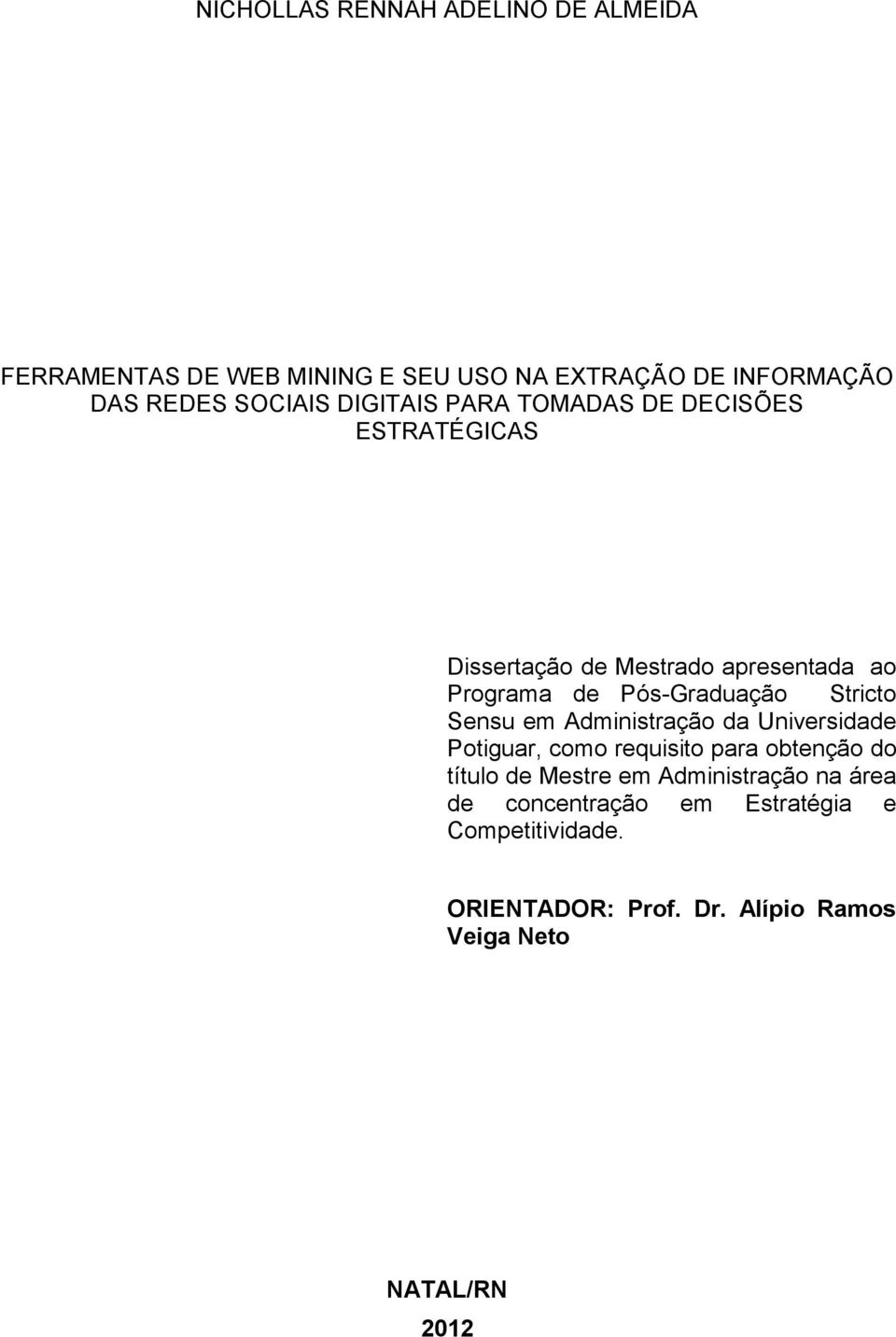 NICHOLLAS RENNAH ADELINO DE ALMEIDA

FERRAMENTAS DE WEB MINING E SEU USO NA EXTRAÇÃO DE INFORMAÇÃO DAS REDES SOCIAIS DIGITAIS PARA TOMADAS DE DECISÕES ESTRATÉGICAS

Dissertação de Mestrado apresentada ao Programa de Pós-Graduação Stricto Sensu em Administração da Universidade Potiguar, como requisito para obtenção do título de Mestre em Administração na área de concentração em Estratégia e Competitividade.

ORIENTADOR: Prof. Dr. Alípio Ramos Veiga Neto

NATAL/RN
2012